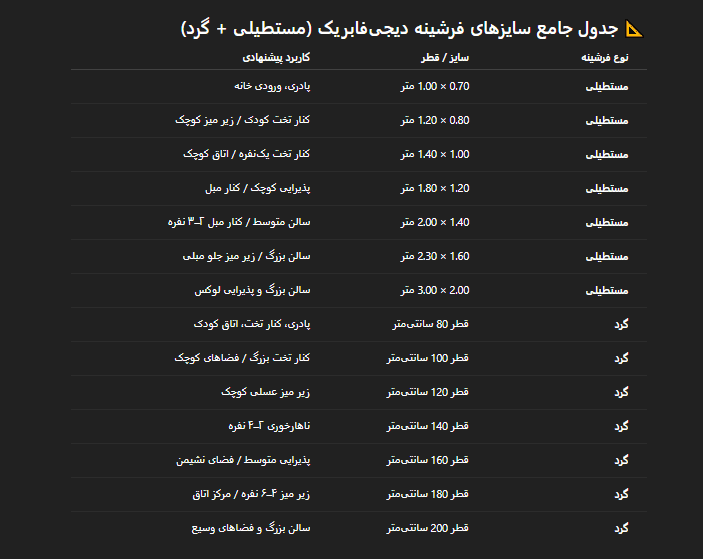 📐 جدول جامع سایزهای فرشینه دیجی‌فابریک (مستطیلی + گرد)

| نوع فرشینه | سایز / قطر | کاربرد پیشنهادی |
|---|---|---|
| مستطیلی | 0.70 × 1.00 متر | پادری، ورودی خانه |
| مستطیلی | 0.80 × 1.20 متر | کنار تخت کودک / زیر میز کوچک |
| مستطیلی | 1.00 × 1.40 متر | کنار تخت یک‌نفره / اتاق کوچک |
| مستطیلی | 1.20 × 1.80 متر | پذیرایی کوچک / کنار مبل |
| مستطیلی | 1.40 × 2.00 متر | سالن متوسط / کنار مبل ۲–۳ نفره |
| مستطیلی | 1.60 × 2.30 متر | سالن بزرگ / زیر میز جلو مبلی |
| مستطیلی | 2.00 × 3.00 متر | سالن بزرگ و پذیرایی لوکس |
| گرد | قطر 80 سانتی‌متر | پادری، کنار تخت، اتاق کودک |
| گرد | قطر 100 سانتی‌متر | کنار تخت بزرگ / فضاهای کوچک |
| گرد | قطر 120 سانتی‌متر | زیر میز عسلی کوچک |
| گرد | قطر 140 سانتی‌متر | ناهارخوری ۲–۴ نفره |
| گرد | قطر 160 سانتی‌متر | پذیرایی متوسط / فضای نشیمن |
| گرد | قطر 180 سانتی‌متر | زیر میز ۴–۶ نفره / مرکز اتاق |
| گرد | قطر 200 سانتی‌متر | سالن بزرگ و فضاهای وسیع |